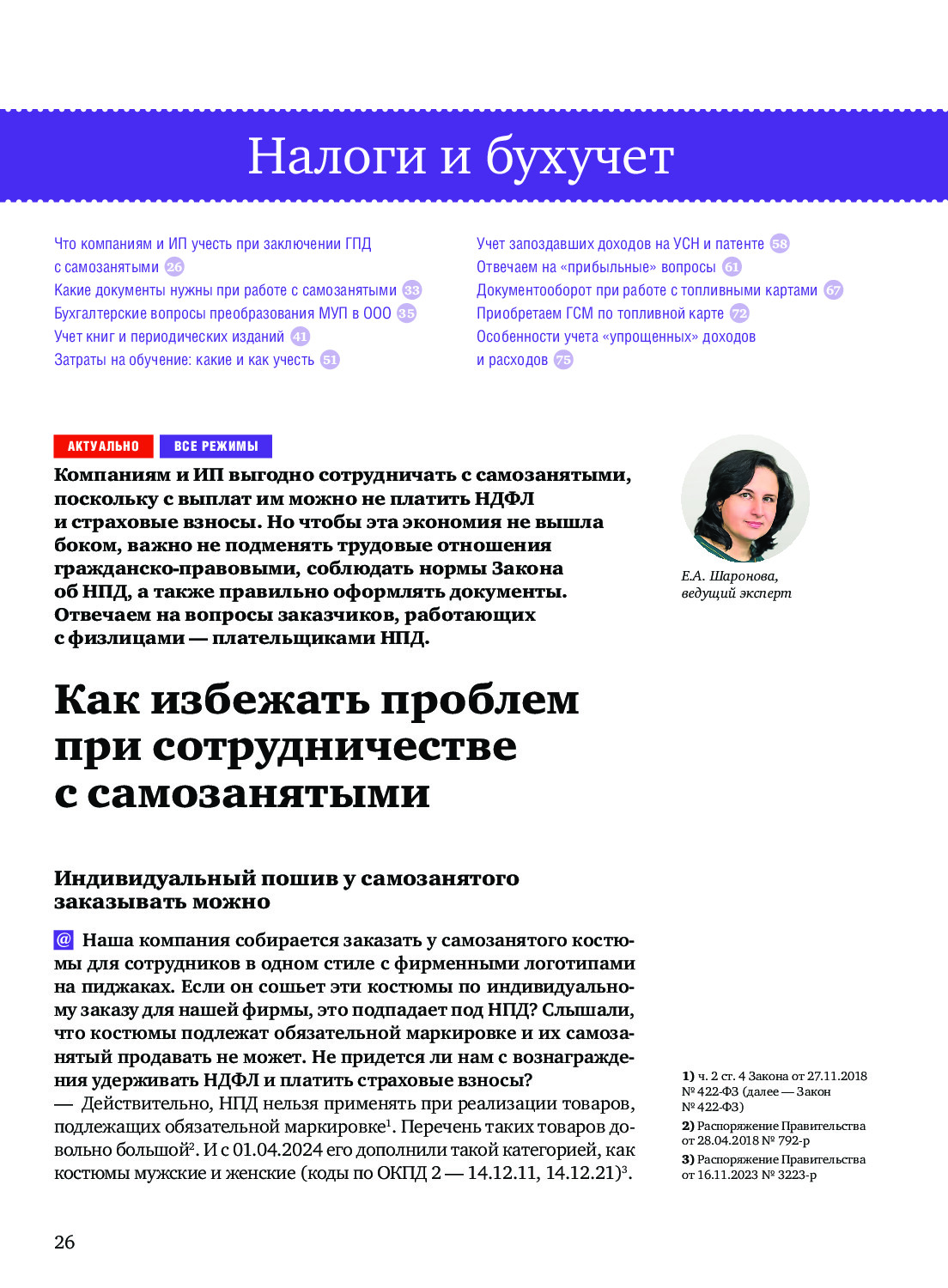 Налоги и бухучет

Что компаниям и ИП учесть при заключении ГПД с самозанятыми 26
Какие документы нужны при работе с самозанятыми 33
Бухгалтерские вопросы преобразования МУП в ООО 35
Учет книг и периодических изданий 41
Затраты на обучение: какие и как учесть 51

Учет запоздавших доходов на УСН и патенте 58
Отвечаем на «прибыльные» вопросы 61
Документооборот при работе с топливными картами 67
Приобретаем ГСМ по топливной карте 72
Особенности учета «упрощенных» доходов и расходов 75

АКТУАЛЬНО ВСЕ РЕЖИМЫ

Компаниям и ИП выгодно сотрудничать с самозанятыми, поскольку с выплат им можно не платить НДФЛ и страховые взносы. Но чтобы эта экономия не вышла боком, важно не подменять трудовые отношения гражданско-правовыми, соблюдать нормы Закона об НПД, а также правильно оформлять документы. Отвечаем на вопросы заказчиков, работающих с физлицами — плательщиками НПД.

Е.А. Шаронова, ведущий эксперт

Как избежать проблем при сотрудничестве с самозанятыми

Индивидуальный пошив у самозанятого заказывать можно

@ Наша компания собирается заказать у самозанятого костюмы для сотрудников в одном стиле с фирменными логотипами на пиджаках. Если он сошьет эти костюмы по индивидуальному заказу для нашей фирмы, это подпадает под НПД? Слышали, что костюмы подлежат обязательной маркировке и их самозанятый продавать не может. Не придется ли нам с вознаграждения удерживать НДФЛ и платить страховые взносы?
— Действительно, НПД нельзя применять при реализации товаров, подлежащих обязательной маркировке$^1$. Перечень таких товаров довольно большой$^2$. И с 01.04.2024 его дополнили такой категорией, как костюмы мужские и женские (коды по ОКПД 2 — 14.12.11, 14.12.21)$^3$.

1) ч. 2 ст. 4 Закона от 27.11.2018 № 422-ФЗ (далее — Закон № 422-ФЗ)
2) Распоряжение Правительства от 28.04.2018 № 792-р
3) Распоряжение Правительства от 16.11.2023 № 3223-р

26